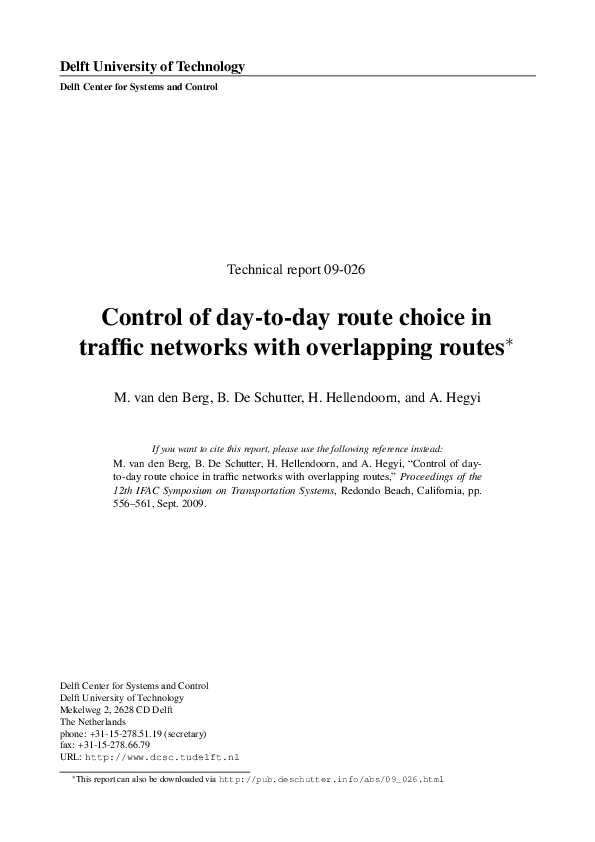 Delft University of Technology

Delft Center for Systems and Control

Technical report 09-026

Control of day-to-day route choice in traffic networks with overlapping routes*

M. van den Berg, B. De Schutter, H. Hellendoorn, and A. Hegyi

If you want to cite this report, please use the following reference instead:
M. van den Berg, B. De Schutter, H. Hellendoorn, and A. Hegyi, "Control of day-to-day route choice in traffic networks with overlapping routes," Proceedings of the 12th IFAC Symposium on Transportation Systems, Redondo Beach, California, pp. 556–561, Sept. 2009.

Delft Center for Systems and Control
Delft University of Technology
Mekelweg 2, 2628 CD Delft
The Netherlands
phone: +31-15-278.51.19 (secretary)
fax: +31-15-278.66.79
URL: http://www.dcsc.tudelft.nl

*This report can also be downloaded via http://pub.deschutter.info/abs/09_026.html